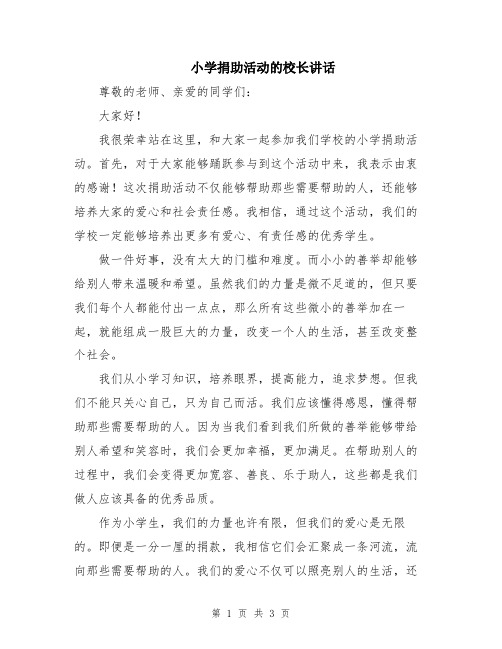 小学捐助活动的校长讲话

尊敬的老师、亲爱的同学们:

大家好!

我很荣幸站在这里，和大家一起参加我们学校的小学捐助活动。首先，对于大家能够踊跃参与到这个活动中来，我表示由衷的感谢！这次捐助活动不仅能够帮助那些需要帮助的人，还能够培养大家的爱心和社会责任感。我相信，通过这个活动，我们的学校一定能够培养出更多有爱心、有责任感的优秀学生。

做一件好事，没有太大的门槛和难度。而小小的善举却能够给别人带来温暖和希望。虽然我们的力量是微不足道的，但只要我们每个人都能付出一点点，那么所有这些微小的善举加在一起，就能组成一股巨大的力量，改变一个人的生活，甚至改变整个社会。

我们从小学习知识，培养眼界，提高能力，追求梦想。但我们不能只关心自己，只为自己而活。我们应该懂得感恩，懂得帮助那些需要帮助的人。因为当我们看到我们所做的善举能够带给别人希望和笑容时，我们会更加幸福，更加满足。在帮助别人的过程中，我们会变得更加宽容、善良、乐于助人，这些都是我们做人应该具备的优秀品质。

作为小学生，我们的力量也许有限，但我们的爱心是无限的。即便是一分一厘的捐款，我相信它们会汇聚成一条河流，流向那些需要帮助的人。我们的爱心不仅可以照亮别人的生活，还

第 1 页 共 3 页